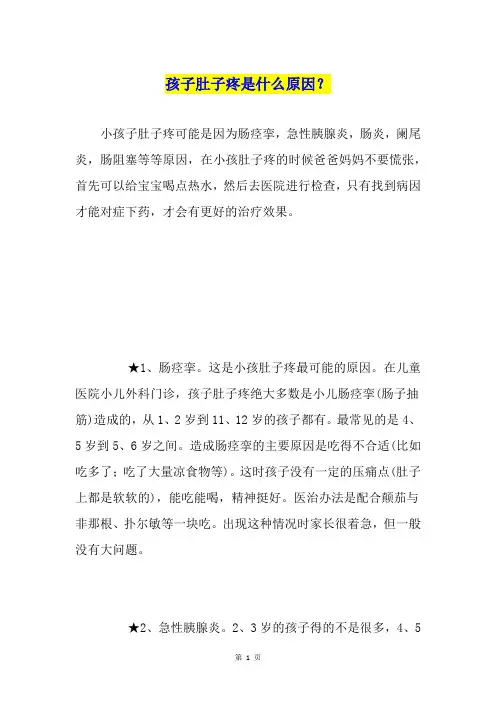 孩子肚子疼是什么原因？

小孩子肚子疼可能是因为肠痉挛，急性胰腺炎，肠炎，阑尾炎，肠阻塞等等原因，在小孩肚子疼的时候爸爸妈妈不要慌张，首先可以给宝宝喝点热水，然后去医院进行检查，只有找到病因才能对症下药，才会有更好的治疗效果。

★1、肠痉挛。这是小孩肚子疼最可能的原因。在儿童医院小儿外科门诊，孩子肚子疼绝大多数是小儿肠痉挛(肠子抽筋)造成的，从1、2岁到11、12岁的孩子都有。最常见的是4、5岁到5、6岁之间。造成肠痉挛的主要原因是吃得不合适(比如吃多了；吃了大量凉食物等)。这时孩子没有一定的压痛点(肚子上都是软软的)，能吃能喝，精神挺好。医治办法是配合颠茄与非那根、扑尔敏等一块吃。出现这种情况时家长很着急，但一般没有大问题。

★2、急性胰腺炎。2、3岁的孩子得的不是很多，4、5

第 1 页